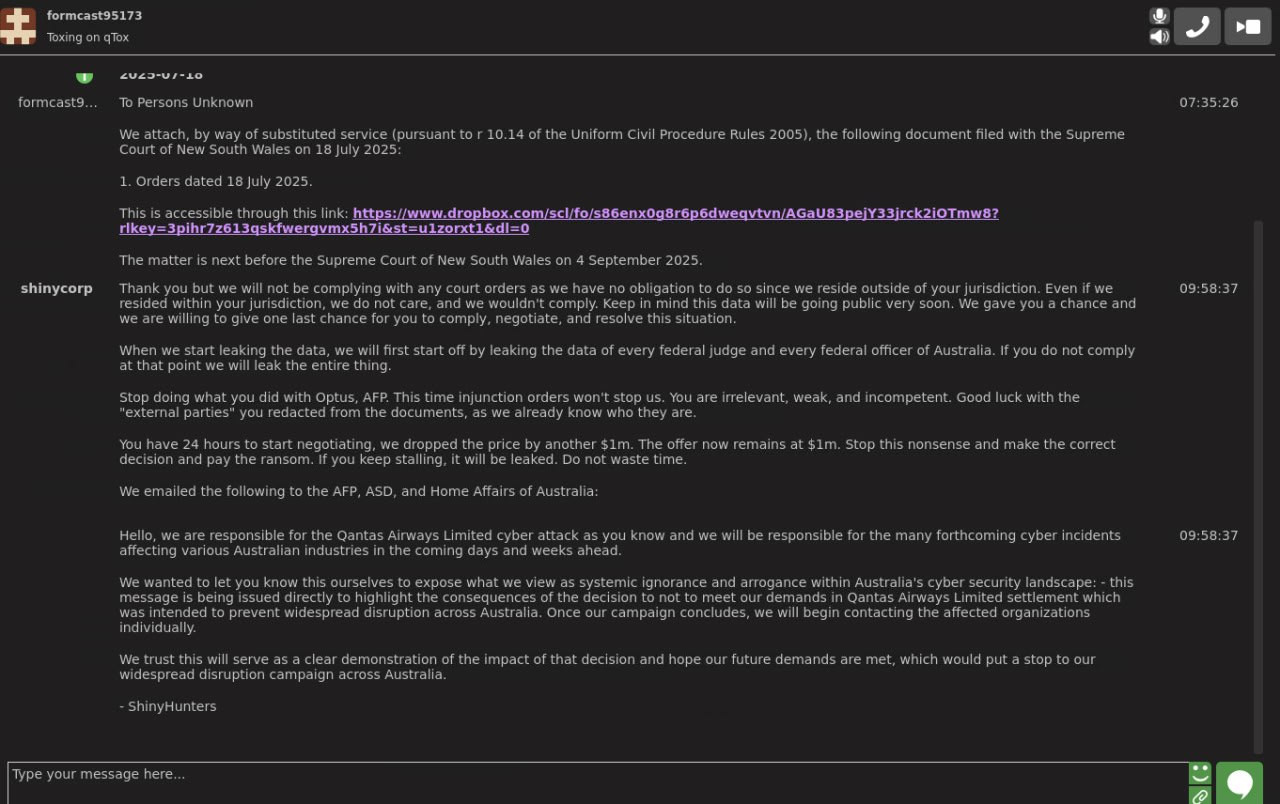 formcast95173
Toxing on qTox

2025-07-18

formcast9... To Persons Unknown 07:35:26

We attach, by way of substituted service (pursuant to r 10.14 of the Uniform Civil Procedure Rules 2005), the following document filed with the Supreme Court of New South Wales on 18 July 2025:

1. Orders dated 18 July 2025.

This is accessible through this link: https://www.dropbox.com/scl/fo/s86enx0g8r6p6dweqvtvn/AGaU83pejY33jrck2iOTmw8?rlkey=3pihr7z613qskfwergvmx5h7i&st=u1zorxt1&dl=0

The matter is next before the Supreme Court of New South Wales on 4 September 2025.

shinycorp Thank you but we will not be complying with any court orders as we have no obligation to do so since we reside outside of your jurisdiction. Even if we resided within your jurisdiction, we do not care, and we wouldn't comply. Keep in mind this data will be going public very soon. We gave you a chance and we are willing to give one last chance for you to comply, negotiate, and resolve this situation. 09:58:37

When we start leaking the data, we will first start off by leaking the data of every federal judge and every federal officer of Australia. If you do not comply at that point we will leak the entire thing.

Stop doing what you did with Optus, AFP. This time injunction orders won't stop us. You are irrelevant, weak, and incompetent. Good luck with the "external parties" you redacted from the documents, as we already know who they are.

You have 24 hours to start negotiating, we dropped the price by another $1m. The offer now remains at $1m. Stop this nonsense and make the correct decision and pay the ransom. If you keep stalling, it will be leaked. Do not waste time.

We emailed the following to the AFP, ASD, and Home Affairs of Australia:

Hello, we are responsible for the Qantas Airways Limited cyber attack as you know and we will be responsible for the many forthcoming cyber incidents affecting various Australian industries in the coming days and weeks ahead. 09:58:37

We wanted to let you know this ourselves to expose what we view as systemic ignorance and arrogance within Australia's cyber security landscape: - this message is being issued directly to highlight the consequences of the decision to not to meet our demands in Qantas Airways Limited settlement which was intended to prevent widespread disruption across Australia. Once our campaign concludes, we will begin contacting the affected organizations individually.

We trust this will serve as a clear demonstration of the impact of that decision and hope our future demands are met, which would put a stop to our widespread disruption campaign across Australia.

- ShinyHunters

Type your message here...